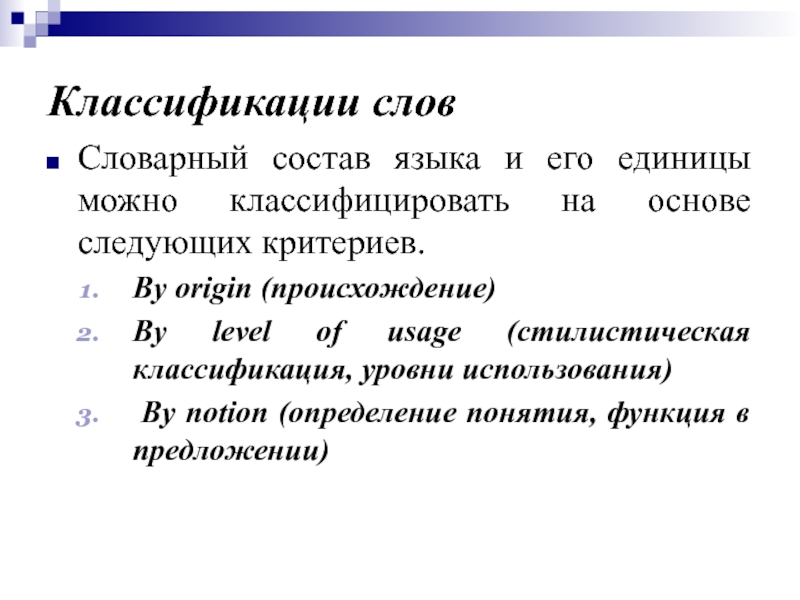 Классификации слов

Словарный состав языка и его единицы можно классифицировать на основе следующих критериев.

1. By origin (происхождение)
2. By level of usage (стилистическая классификация, уровни использования)
3. By notion (определение понятия, функция в предложении)